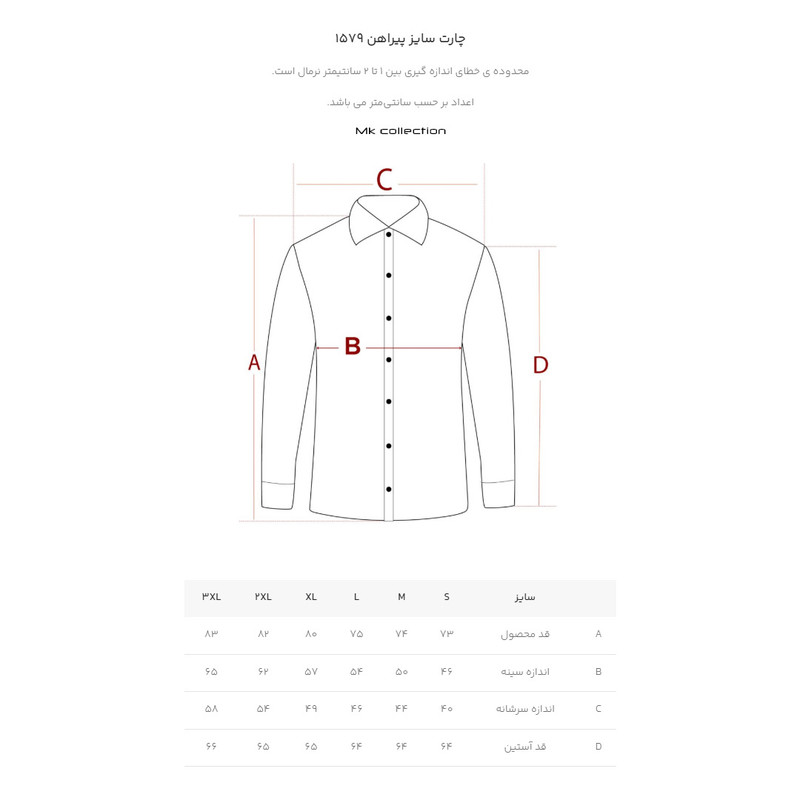 چارت سایز پیراهن ۱۵۷۹

محدوده ی خطای اندازه گیری بین ۱ تا ۲ سانتیمتر نرمال است.

اعداد بر حسب سانتی‌متر می باشد.

Mk collection

C

B

A

D

| | سایز | S | M | L | XL | ۲XL | ۳XL |
|---|---|---|---|---|---|---|---|
| A | قد محصول | ۷۳ | ۷۴ | ۷۵ | ۸۰ | ۸۲ | ۸۳ |
| B | اندازه سینه | ۴۶ | ۵۰ | ۵۴ | ۵۷ | ۶۲ | ۶۵ |
| C | اندازه سرشانه | ۴۰ | ۴۴ | ۴۶ | ۴۹ | ۵۴ | ۵۸ |
| D | قد آستین | ۶۴ | ۶۴ | ۶۴ | ۶۵ | ۶۵ | ۶۶ |